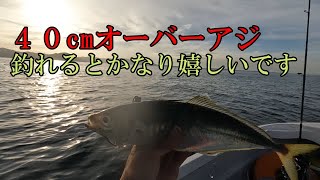 ４０cmオーバーアジ
釣れるとかなり嬉しいです